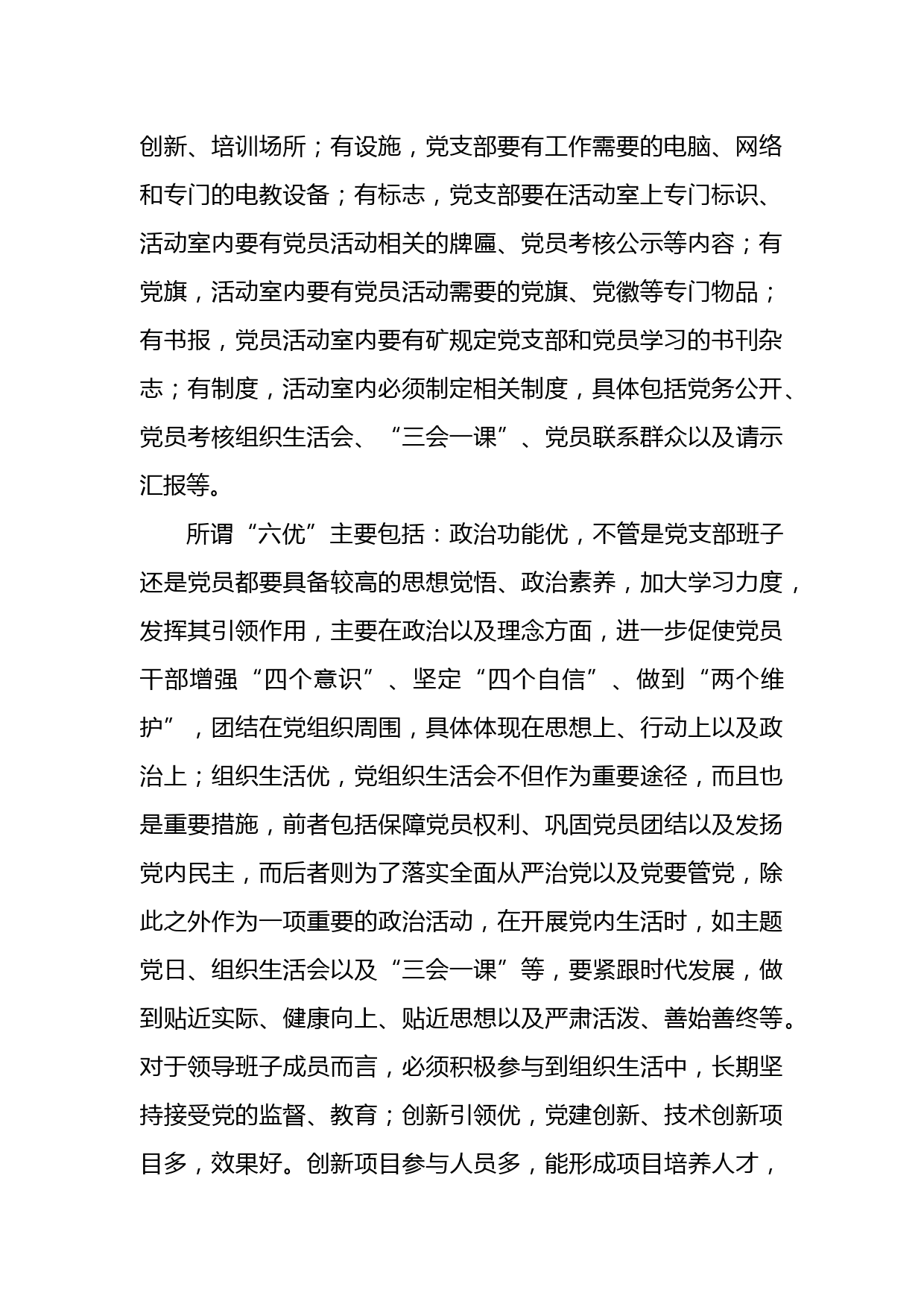 创新、培训场所；有设施，党支部要有工作需要的电脑、网络和专门的电教设备；有标志，党支部要在活动室上专门标识、活动室内要有党员活动相关的牌匾、党员考核公示等内容；有党旗，活动室内要有党员活动需要的党旗、党徽等专门物品；有书报，党员活动室内要有矿规定党支部和党员学习的书刊杂志；有制度，活动室内必须制定相关制度，具体包括党务公开、党员考核组织生活会、“三会一课”、党员联系群众以及请示汇报等。

所谓“六优”主要包括：政治功能优，不管是党支部班子还是党员都要具备较高的思想觉悟、政治素养，加大学习力度，发挥其引领作用，主要在政治以及理念方面，进一步促使党员干部增强“四个意识”、坚定“四个自信”、做到“两个维护”，团结在党组织周围，具体体现在思想上、行动上以及政治上；组织生活优，党组织生活会不但作为重要途径，而且也是重要措施，前者包括保障党员权利、巩固党员团结以及发扬党内民主，而后者则为了落实全面从严治党以及党要管党，除此之外作为一项重要的政治活动，在开展党内生活时，如主题党日、组织生活会以及“三会一课”等，要紧跟时代发展，做到贴近实际、健康向上、贴近思想以及严肃活泼、善始善终等。对于领导班子成员而言，必须积极参与到组织生活中，长期坚持接受党的监督、教育；创新引领优，党建创新、技术创新项目多，效果好。创新项目参与人员多，能形成项目培养人才，